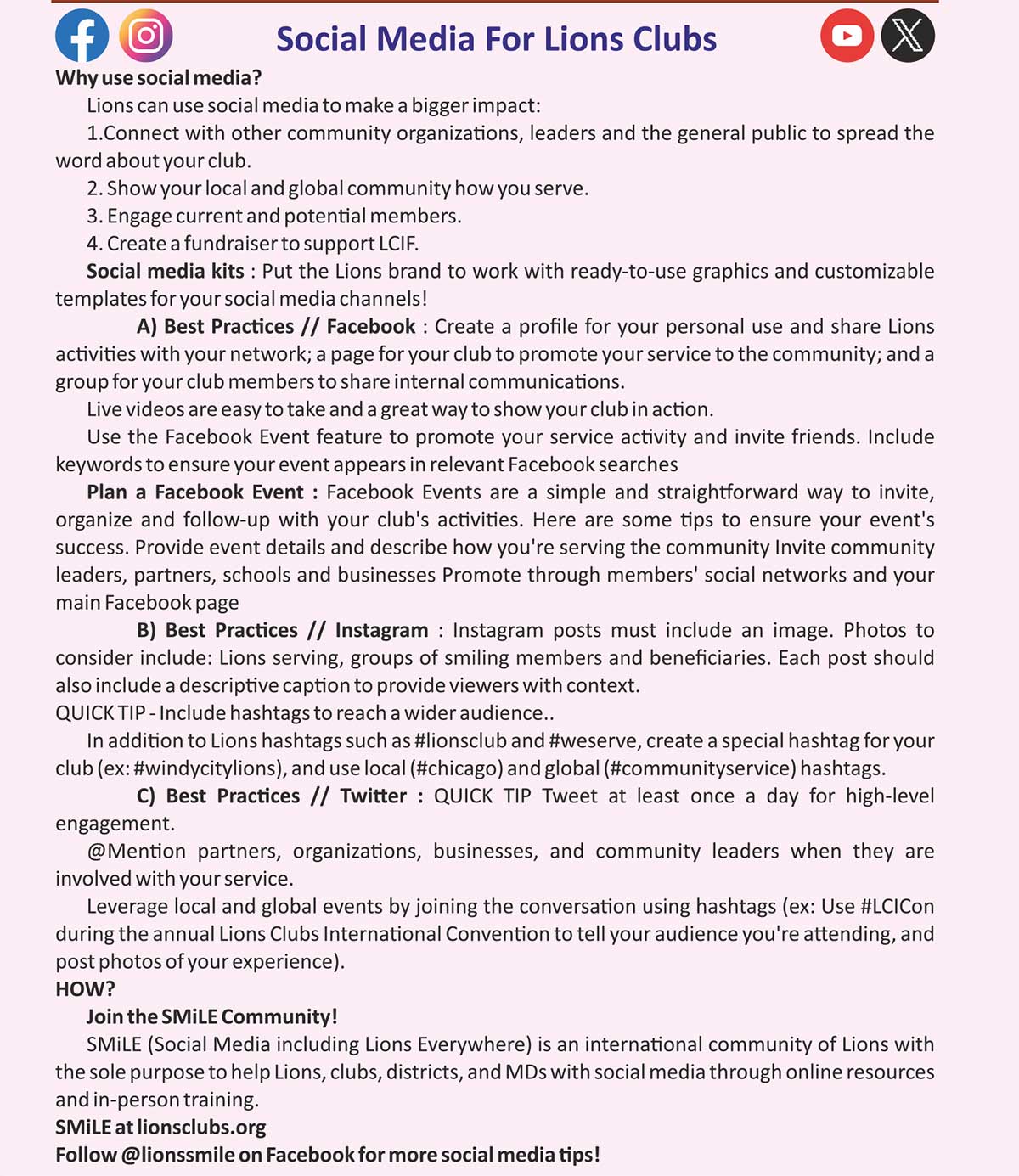 Social Media For Lions Clubs

Why use social media?

Lions can use social media to make a bigger impact:

1.Connect with other community organizations, leaders and the general public to spread the word about your club.

2. Show your local and global community how you serve.

3. Engage current and potential members.

4. Create a fundraiser to support LCIF.

Social media kits : Put the Lions brand to work with ready-to-use graphics and customizable templates for your social media channels!

A) Best Practices // Facebook : Create a profile for your personal use and share Lions activities with your network; a page for your club to promote your service to the community; and a group for your club members to share internal communications.

Live videos are easy to take and a great way to show your club in action.

Use the Facebook Event feature to promote your service activity and invite friends. Include keywords to ensure your event appears in relevant Facebook searches

Plan a Facebook Event : Facebook Events are a simple and straightforward way to invite, organize and follow-up with your club's activities. Here are some tips to ensure your event's success. Provide event details and describe how you're serving the community Invite community leaders, partners, schools and businesses Promote through members' social networks and your main Facebook page

B) Best Practices // Instagram : Instagram posts must include an image. Photos to consider include: Lions serving, groups of smiling members and beneficiaries. Each post should also include a descriptive caption to provide viewers with context.

QUICK TIP - Include hashtags to reach a wider audience..

In addition to Lions hashtags such as #lionsclub and #weserve, create a special hashtag for your club (ex: #windycitylions), and use local (#chicago) and global (#communityservice) hashtags.

C) Best Practices // Twitter : QUICK TIP Tweet at least once a day for high-level engagement.

@Mention partners, organizations, businesses, and community leaders when they are involved with your service.

Leverage local and global events by joining the conversation using hashtags (ex: Use #LCICon during the annual Lions Clubs International Convention to tell your audience you're attending, and post photos of your experience).

HOW?

Join the SMiLE Community!

SMiLE (Social Media including Lions Everywhere) is an international community of Lions with the sole purpose to help Lions, clubs, districts, and MDs with social media through online resources and in-person training.

SMiLE at lionsclubs.org

Follow @lionssmile on Facebook for more social media tips!